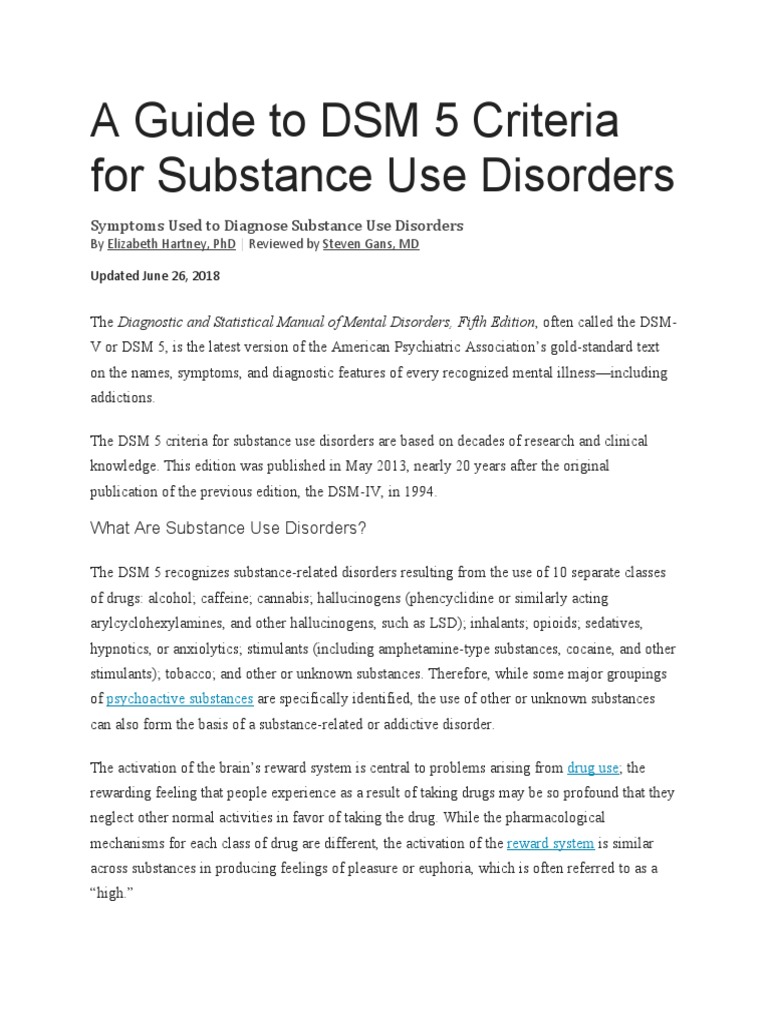 A Guide to DSM 5 Criteria for Substance Use Disorders

Symptoms Used to Diagnose Substance Use Disorders

By Elizabeth Hartney, PhD | Reviewed by Steven Gans, MD

Updated June 26, 2018

The Diagnostic and Statistical Manual of Mental Disorders, Fifth Edition, often called the DSM-V or DSM 5, is the latest version of the American Psychiatric Association's gold-standard text on the names, symptoms, and diagnostic features of every recognized mental illness—including addictions.

The DSM 5 criteria for substance use disorders are based on decades of research and clinical knowledge. This edition was published in May 2013, nearly 20 years after the original publication of the previous edition, the DSM-IV, in 1994.

What Are Substance Use Disorders?

The DSM 5 recognizes substance-related disorders resulting from the use of 10 separate classes of drugs: alcohol; caffeine; cannabis; hallucinogens (phencyclidine or similarly acting arylcyclohexylamines, and other hallucinogens, such as LSD); inhalants; opioids; sedatives, hypnotics, or anxiolytics; stimulants (including amphetamine-type substances, cocaine, and other stimulants); tobacco; and other or unknown substances. Therefore, while some major groupings of psychoactive substances are specifically identified, the use of other or unknown substances can also form the basis of a substance-related or addictive disorder.

The activation of the brain's reward system is central to problems arising from drug use; the rewarding feeling that people experience as a result of taking drugs may be so profound that they neglect other normal activities in favor of taking the drug. While the pharmacological mechanisms for each class of drug are different, the activation of the reward system is similar across substances in producing feelings of pleasure or euphoria, which is often referred to as a "high."